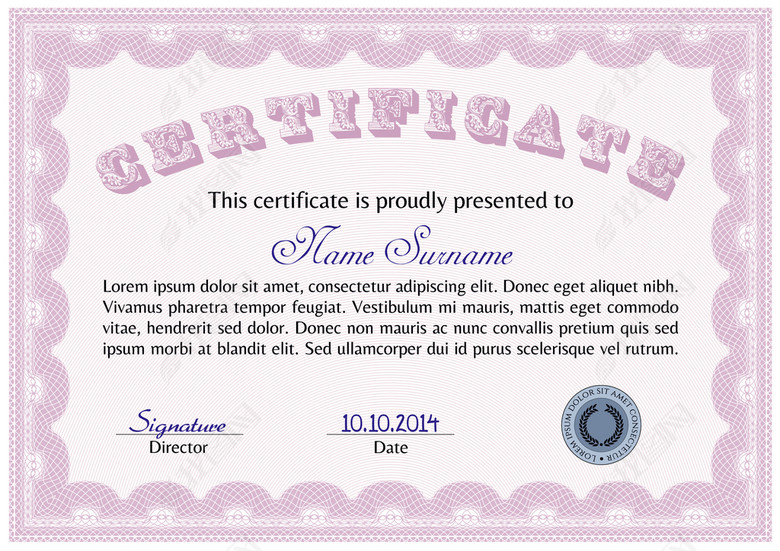 CERTIFICATE

This certificate is proudly presented to

Name Surname

Lorem ipsum dolor sit amet, consectetur adipiscing elit. Donec eget aliquet nibh. Vivamus pharetra tempor feugiat. Vestibulum mi mauris, mattis eget commodo vitae, hendrerit sed dolor. Donec non mauris ac nunc convallis pretium quis sed ipsum morbi at blandit elit. Sed ullamcorper dui id purus scelerisque vel rutrum.

Signature
Director

10.10.2014
Date

LOREM IPSUM DOLOR SIT AMET CONSECTETUR